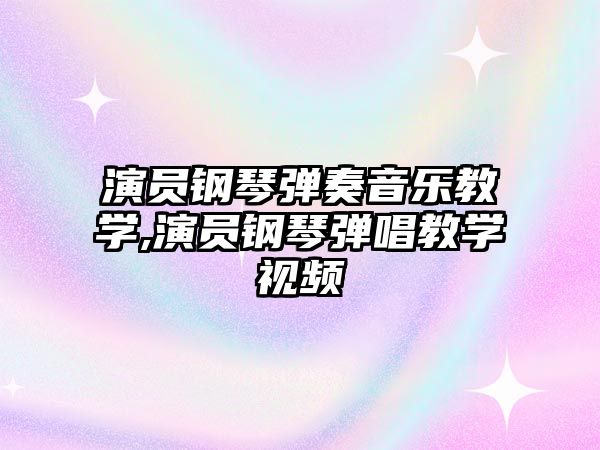 演员钢琴弹奏音乐教学,演员钢琴弹唱教学视频